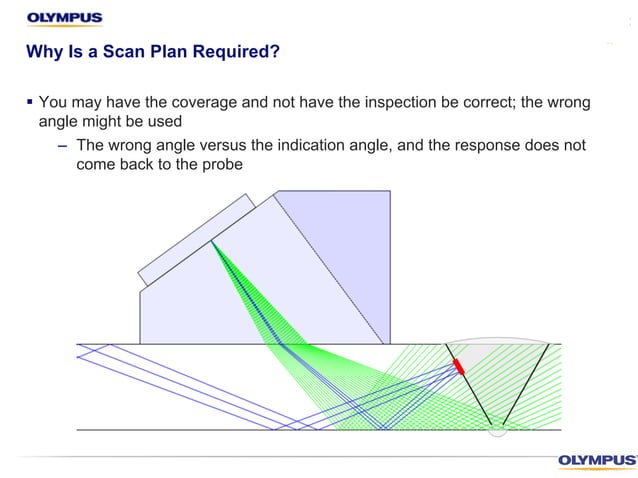 OLYMPUS

Why Is a Scan Plan Required?

▪ You may have the coverage and not have the inspection be correct; the wrong angle might be used

– The wrong angle versus the indication angle, and the response does not come back to the probe

OLYMPUS